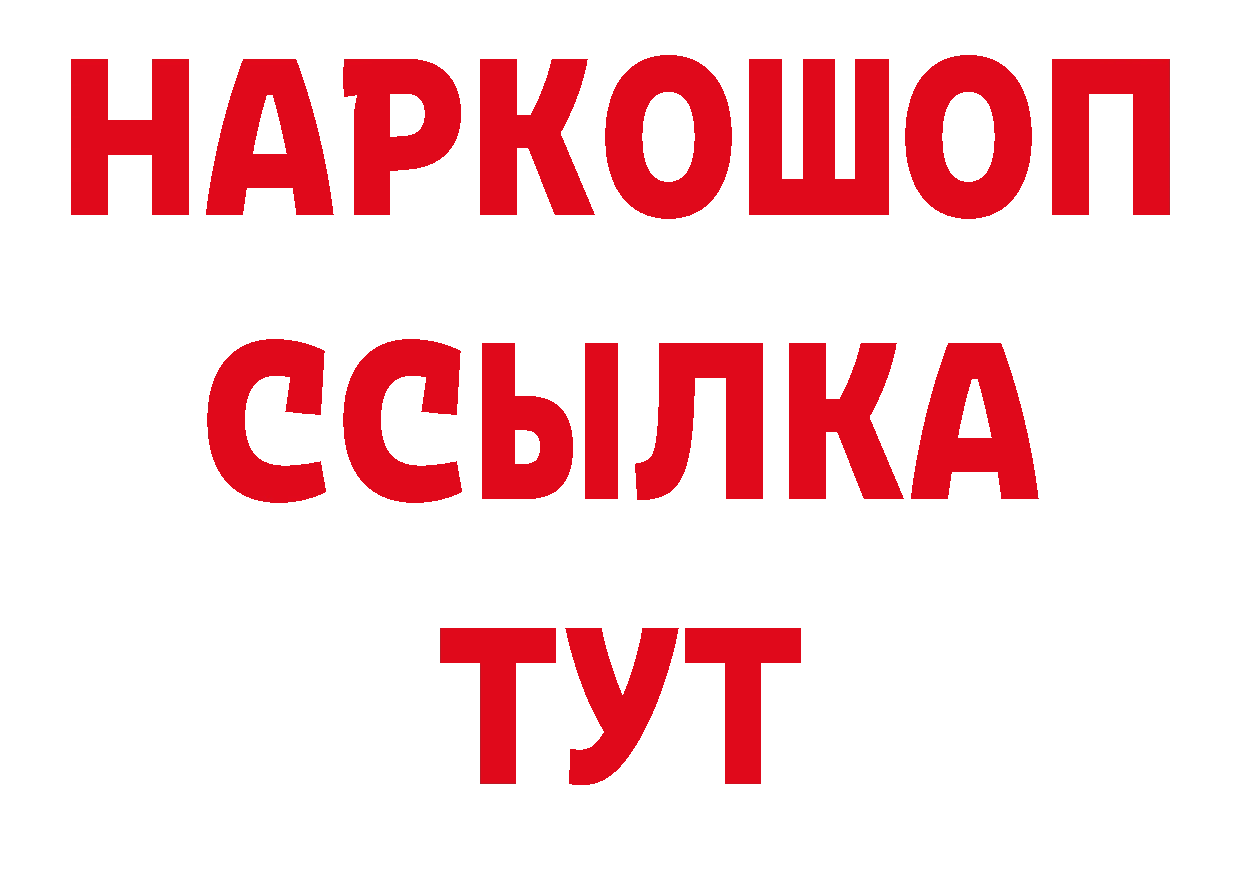 НАРКОШОП
ССЫЛКА
ТУТ